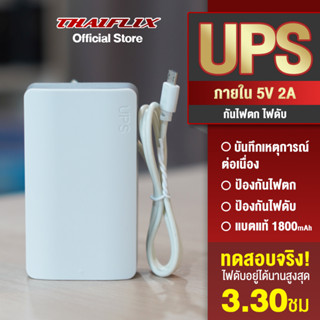 THAIFLIX
Official Store

UPS

UPS
ภายใน 5V 2A
กันไฟตก ไฟดับ

○ บันทึกเหตุการณ์ต่อเนื่อง
○ ป้องกันไฟตก
○ ป้องกันไฟดับ
○ แบตแท้ 1800mAh

ทดสอบจริง!
ไฟดับอยู่ได้นานสูงสุด
3.30ชม